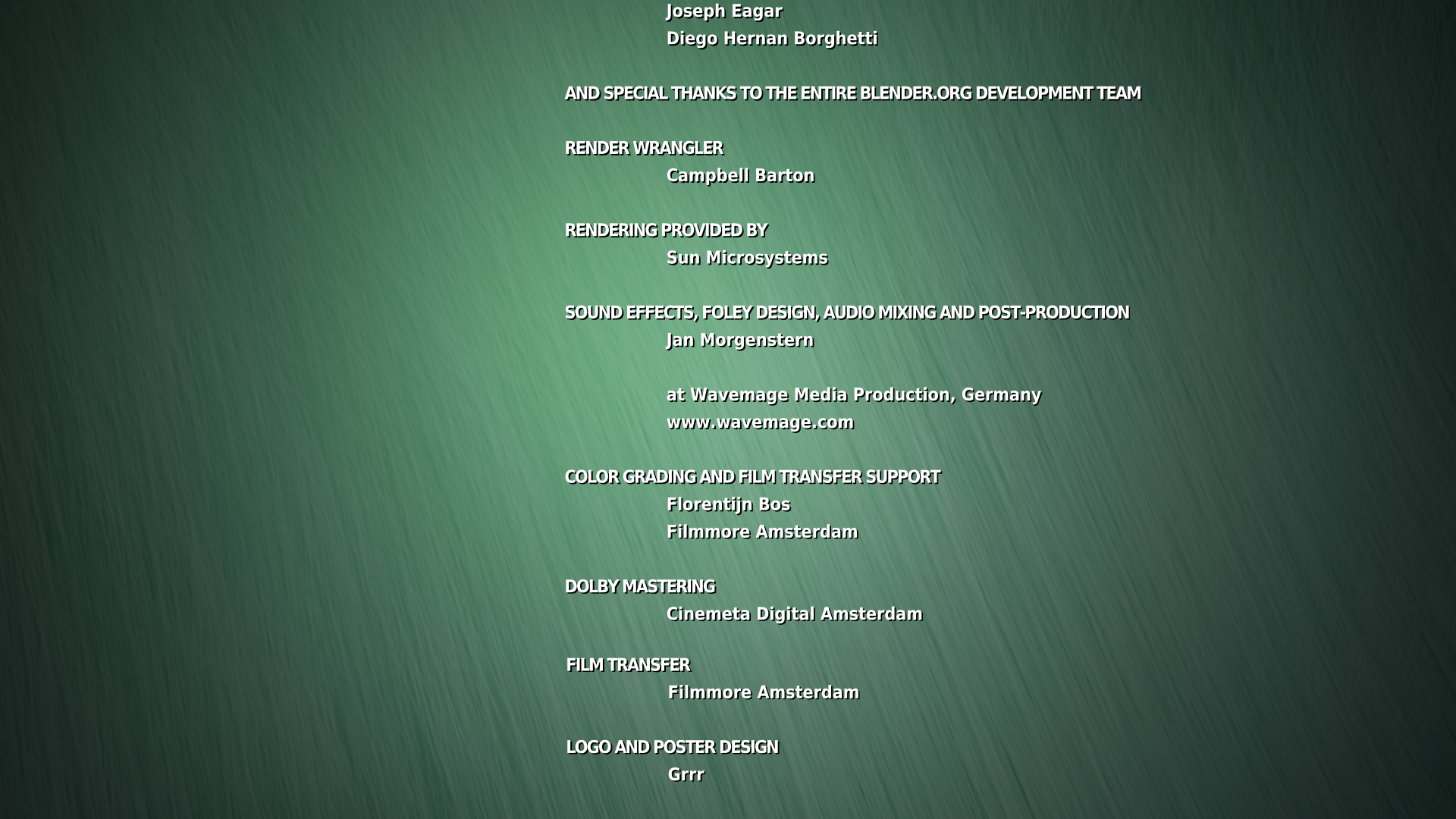 Joseph Eagar
Diego Hernan Borghetti

AND SPECIAL THANKS TO THE ENTIRE BLENDER.ORG DEVELOPMENT TEAM

RENDER WRANGLER
Campbell Barton

RENDERING PROVIDED BY
Sun Microsystems

SOUND EFFECTS, FOLEY DESIGN, AUDIO MIXING AND POST-PRODUCTION
Jan Morgenstern

at Wavemage Media Production, Germany
www.wavemage.com

COLOR GRADING AND FILM TRANSFER SUPPORT
Florentijn Bos
Filmmore Amsterdam

DOLBY MASTERING
Cinemeta Digital Amsterdam

FILM TRANSFER
Filmmore Amsterdam

LOGO AND POSTER DESIGN
Grrr